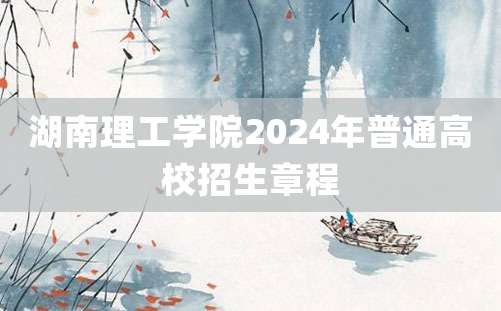 湖南理工学院2024年普通高校招生章程